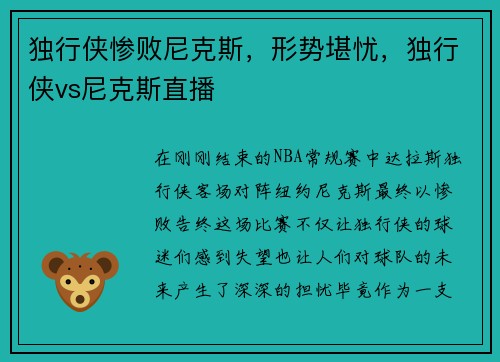 独行侠惨败尼克斯，形势堪忧，独行侠vs尼克斯直播

在刚刚结束的NBA常规赛中达拉斯独行侠客场对阵纽约尼克斯最终以惨败告终这场比赛不仅让独行侠的球迷们感到失望也让人们对球队的未来产生了深深的担忧毕竟作为一支